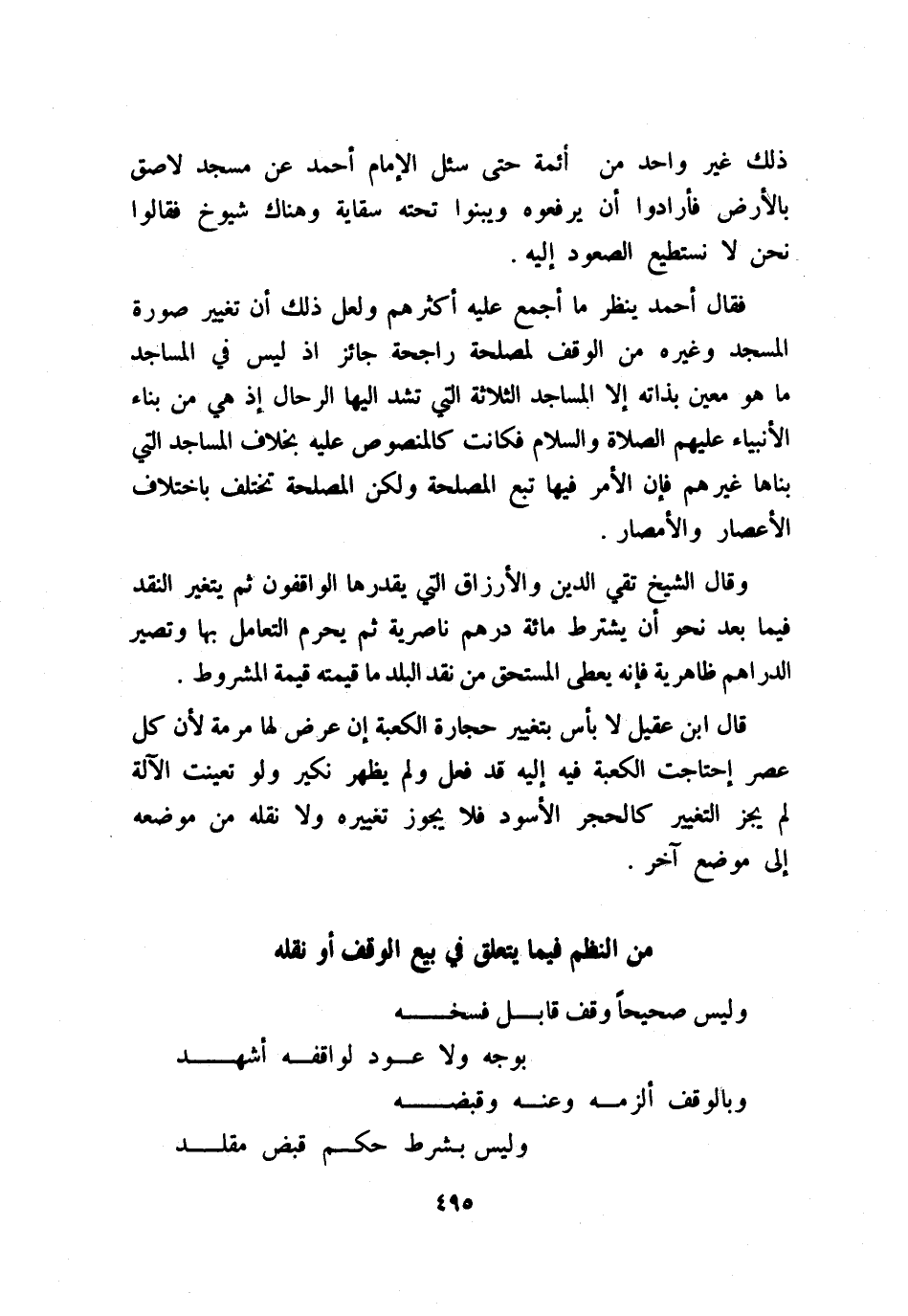 ذلك غير واحد من أئمة حتى سئل الإمام أحمد عن مسجد لاصق بالأرض فأرادوا أن يرفعوه ويبنوا تحته سقاية وهناك شيوخ فقالوا نحن لا نستطيع الصعود إليه .

فقال أحمد ينظر ما أجمع عليه أكثرهم ولعل ذلك أن تغيير صورة المسجد وغيره من الوقف لمصلحة راجحة جائز اذ ليس في المساجد ما هو معين بذاته إلا المساجد الثلاثة التي تشد اليها الرحال إذ هي من بناء الأنبياء عليهم الصلاة والسلام فكانت كالمنصوص عليه بخلاف المساجد التي بناها غيرهم فإن الأمر فيها تبع المصلحة ولكن المصلحة تختلف باختلاف الأعصار والأمصار .

وقال الشيخ تقي الدين والأرزاق التي يقدرها الواقفون ثم يتغير النقد فيما بعد نحو أن يشترط مائة درهم ناصرية ثم يحرم التعامل بها وتصير الدراهم ظاهرية فإنه يعطى المستحق من نقد البلد ما قيمته قيمة المشروط .

قال ابن عقيل لا بأس بتغيير حجارة الكعبة إن عرض لها مرمة لأن كل عصر إحتاجت الكعبة فيه إليه قد فعل ولم يظهر نكير ولو تعينت الآلة لم يجز التغيير كالحجر الأسود فلا يجوز تغييره ولا نقله من موضعه إلى موضع آخر .

من النظم فيما يتعلق في بيع الوقف أو نقله

وليس صحيحاً وقف قابل فسخه
بوجه ولا عود لواقفه أشهد
وبالوقف ألزمه وعنه وقبضه
وليس بشرط حكم قبض مقلد

٤٩٥